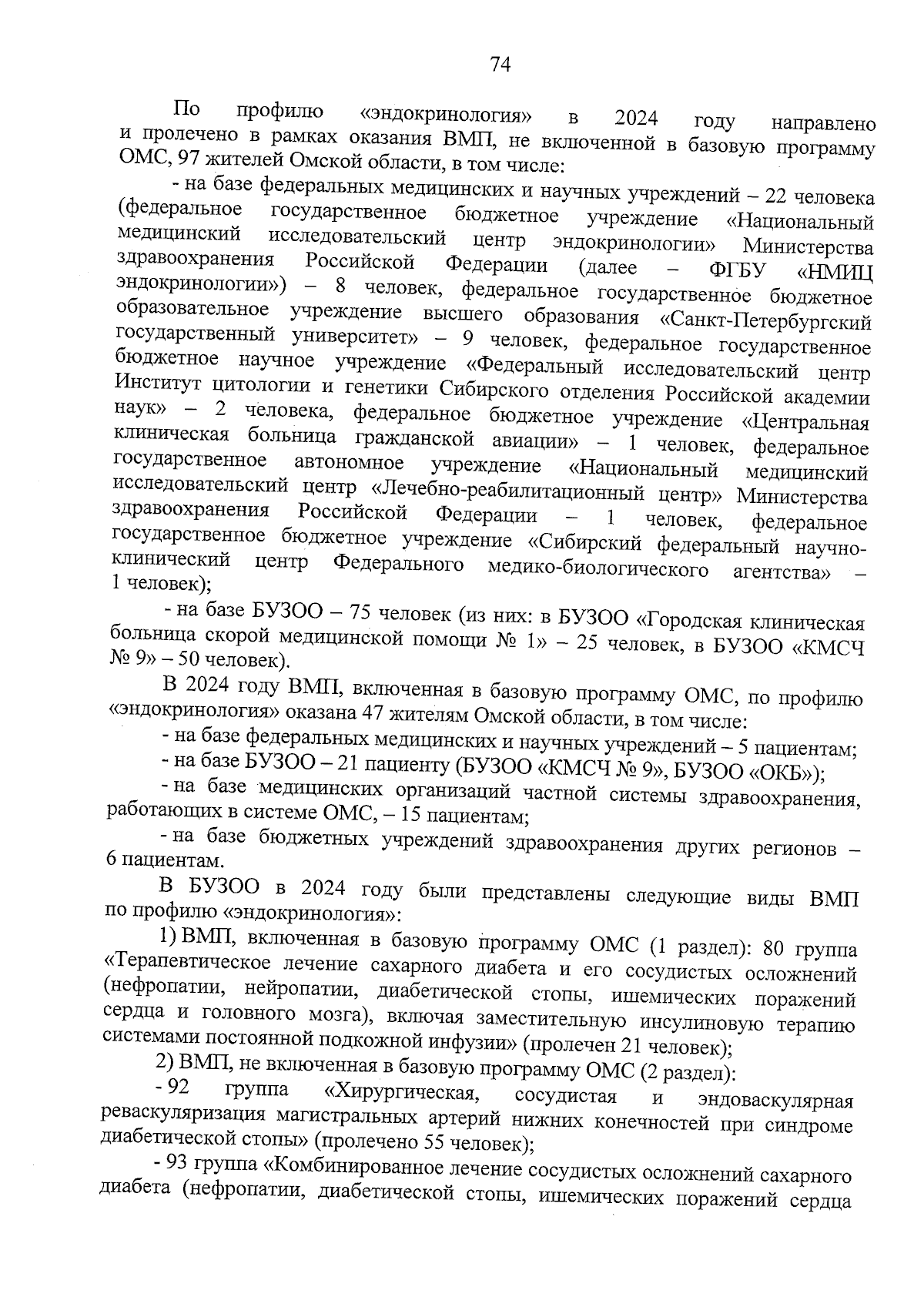 74

По профилю «эндокринология» в 2024 году направлено и пролечено в рамках оказания ВМП, не включенной в базовую программу ОМС, 97 жителей Омской области, в том числе:

- на базе федеральных медицинских и научных учреждений – 22 человека (федеральное государственное бюджетное учреждение «Национальный медицинский исследовательский центр эндокринологии» Министерства здравоохранения Российской Федерации (далее – ФГБУ «НМИЦ эндокринологии») – 8 человек, федеральное государственное бюджетное образовательное учреждение высшего образования «Санкт-Петербургский государственный университет» – 9 человек, федеральное государственное бюджетное научное учреждение «Федеральный исследовательский центр Институт цитологии и генетики Сибирского отделения Российской академии наук» – 2 человека, федеральное бюджетное учреждение «Центральная клиническая больница гражданской авиации» – 1 человек, федеральное государственное автономное учреждение «Национальный медицинский исследовательский центр «Лечебно-реабилитационный центр» Министерства здравоохранения Российской Федерации – 1 человек, федеральное государственное бюджетное учреждение «Сибирский федеральный научно-клинический центр Федерального медико-биологического агентства» – 1 человек);

- на базе БУЗОО – 75 человек (из них: в БУЗОО «Городская клиническая больница скорой медицинской помощи № 1» – 25 человек, в БУЗОО «КМСЧ № 9» – 50 человек).

В 2024 году ВМП, включенная в базовую программу ОМС, по профилю «эндокринология» оказана 47 жителям Омской области, в том числе:

- на базе федеральных медицинских и научных учреждений – 5 пациентам;

- на базе БУЗОО – 21 пациенту (БУЗОО «КМСЧ № 9», БУЗОО «ОКБ»);

- на базе медицинских организаций частной системы здравоохранения, работающих в системе ОМС, – 15 пациентам;

- на базе бюджетных учреждений здравоохранения других регионов – 6 пациентам.

В БУЗОО в 2024 году были представлены следующие виды ВМП по профилю «эндокринология»:

1) ВМП, включенная в базовую программу ОМС (1 раздел): 80 группа «Терапевтическое лечение сахарного диабета и его сосудистых осложнений (нефропатии, нейропатии, диабетической стопы, ишемических поражений сердца и головного мозга), включая заместительную инсулиновую терапию системами постоянной подкожной инфузии» (пролечен 21 человек);

2) ВМП, не включенная в базовую программу ОМС (2 раздел):

- 92 группа «Хирургическая, сосудистая и эндоваскулярная реваскуляризация магистральных артерий нижних конечностей при синдроме диабетической стопы» (пролечено 55 человек);

- 93 группа «Комбинированное лечение сосудистых осложнений сахарного диабета (нефропатии, диабетической стопы, ишемических поражений сердца